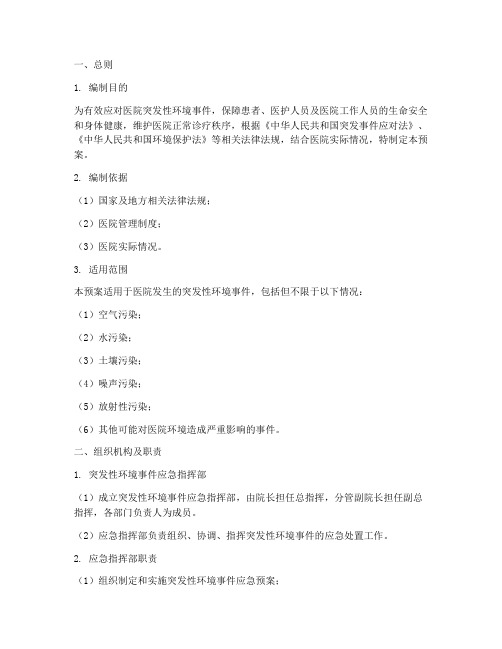 一、总则

1. 编制目的

为有效应对医院突发性环境事件，保障患者、医护人员及医院工作人员的生命安全和身体健康，维护医院正常诊疗秩序，根据《中华人民共和国突发事件应对法》、《中华人民共和国环境保护法》等相关法律法规，结合医院实际情况，特制定本预案。

2. 编制依据

（1）国家及地方相关法律法规；

（2）医院管理制度；

（3）医院实际情况。

3. 适用范围

本预案适用于医院发生的突发性环境事件，包括但不限于以下情况：

（1）空气污染；

（2）水污染；

（3）土壤污染；

（4）噪声污染；

（5）放射性污染；

（6）其他可能对医院环境造成严重影响的事件。

二、组织机构及职责

1. 突发性环境事件应急指挥部

（1）成立突发性环境事件应急指挥部，由院长担任总指挥，分管副院长担任副总指挥，各部门负责人为成员。

（2）应急指挥部负责组织、协调、指挥突发性环境事件的应急处置工作。

2. 应急指挥部职责

（1）组织制定和实施突发性环境事件应急预案；